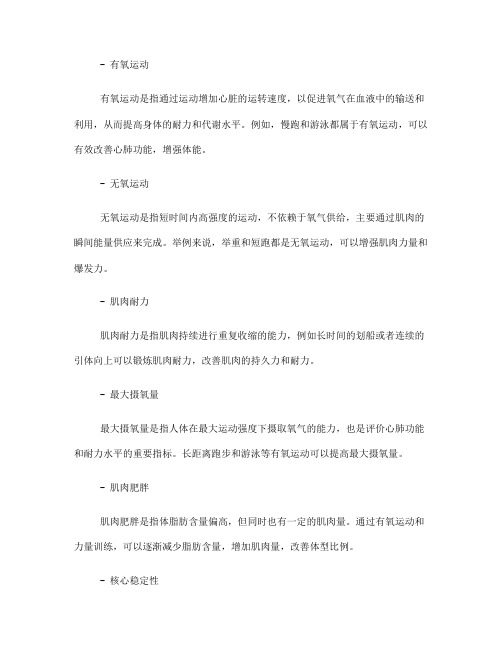 - 有氧运动

有氧运动是指通过运动增加心脏的运转速度，以促进氧气在血液中的输送和利用，从而提高身体的耐力和代谢水平。例如，慢跑和游泳都属于有氧运动，可以有效改善心肺功能，增强体能。

- 无氧运动

无氧运动是指短时间内高强度的运动，不依赖于氧气供给，主要通过肌肉的瞬间能量供应来完成。举例来说，举重和短跑都是无氧运动，可以增强肌肉力量和爆发力。

- 肌肉耐力

肌肉耐力是指肌肉持续进行重复收缩的能力，例如长时间的划船或者连续的引体向上可以锻炼肌肉耐力，改善肌肉的持久力和耐力。

- 最大摄氧量

最大摄氧量是指人体在最大运动强度下摄取氧气的能力，也是评价心肺功能和耐力水平的重要指标。长距离跑步和游泳等有氧运动可以提高最大摄氧量。

- 肌肉肥胖

肌肉肥胖是指体脂肪含量偏高，但同时也有一定的肌肉量。通过有氧运动和力量训练，可以逐渐减少脂肪含量，增加肌肉量，改善体型比例。

- 核心稳定性